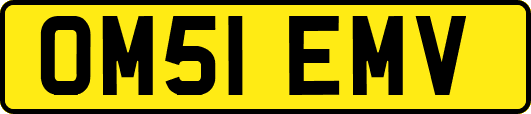 OM51 EMV